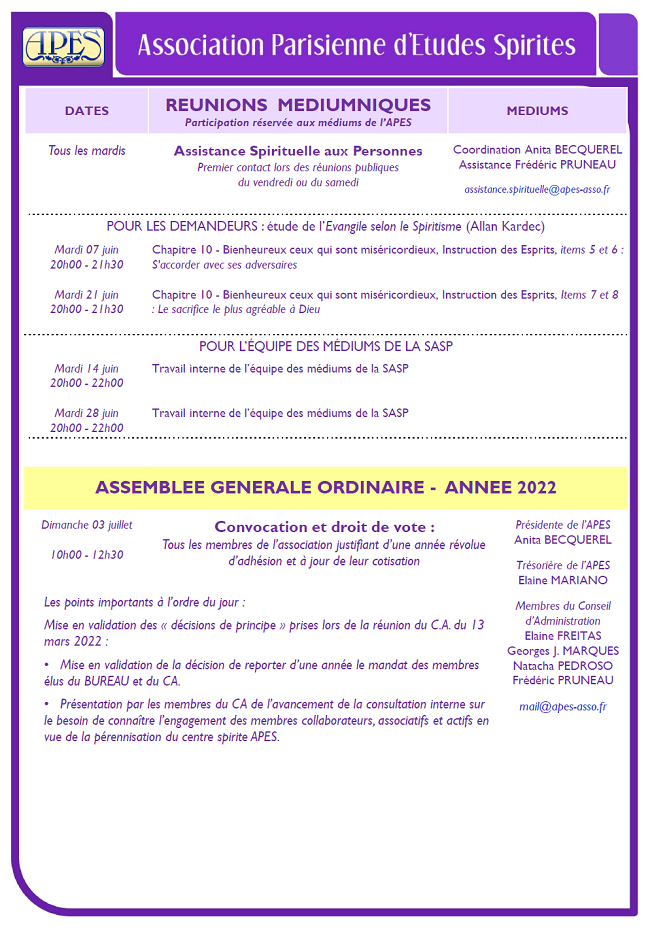 APES

Association Parisienne d'Etudes Spirites

| DATES | REUNIONS MEDIUMNIQUES Participation réservée aux médiums de l'APES | MEDIUMS |
|---|---|---|
| Tous les mardis | Assistance Spirituelle aux Personnes Premier contact lors des réunions publiques du vendredi ou du samedi | Coordination Anita BECQUEREL Assistance Frédéric PRUNEAU assistance.spirituelle@apes-asso.fr |

POUR LES DEMANDEURS : étude de l'Evangile selon le Spiritisme (Allan Kardec)

Mardi 07 juin 20h00 - 21h30 Chapitre 10 - Bienheureux ceux qui sont miséricordieux, Instruction des Esprits, items 5 et 6 : S'accorder avec ses adversaires

Mardi 21 juin 20h00 - 21h30 Chapitre 10 - Bienheureux ceux qui sont miséricordieux, Instruction des Esprits, Items 7 et 8 : Le sacrifice le plus agréable à Dieu

POUR L'ÉQUIPE DES MÉDIUMS DE LA SASP

Mardi 14 juin 20h00 - 22h00 Travail interne de l'équipe des médiums de la SASP

Mardi 28 juin 20h00 - 22h00 Travail interne de l'équipe des médiums de la SASP

ASSEMBLEE GENERALE ORDINAIRE - ANNEE 2022

Dimanche 03 juillet

10h00 - 12h30

Convocation et droit de vote :
Tous les membres de l'association justifiant d'une année révolue d'adhésion et à jour de leur cotisation

Les points importants à l'ordre du jour :

Mise en validation des « décisions de principe » prises lors de la réunion du C.A. du 13 mars 2022 :

• Mise en validation de la décision de reporter d'une année le mandat des membres élus du BUREAU et du CA.

• Présentation par les membres du CA de l'avancement de la consultation interne sur le besoin de connaître l'engagement des membres collaborateurs, associatifs et actifs en vue de la pérennisation du centre spirite APES.

Présidente de l'APES
Anita BECQUEREL

Trésorière de l'APES
Elaine MARIANO

Membres du Conseil d'Administration
Elaine FREITAS
Georges J. MARQUES
Natacha PEDROSO
Frédéric PRUNEAU

mail@apes-asso.fr